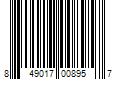 8 49017 00895 7